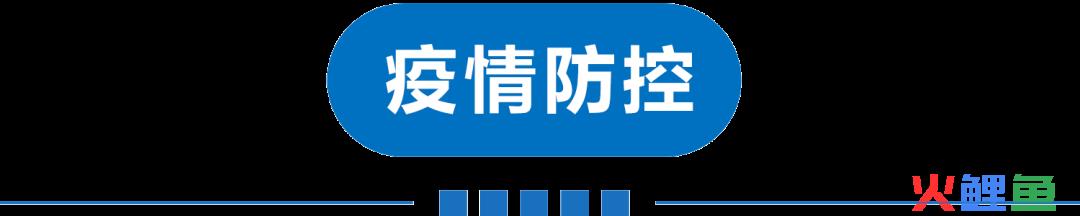 疫情防控

火鲤鱼